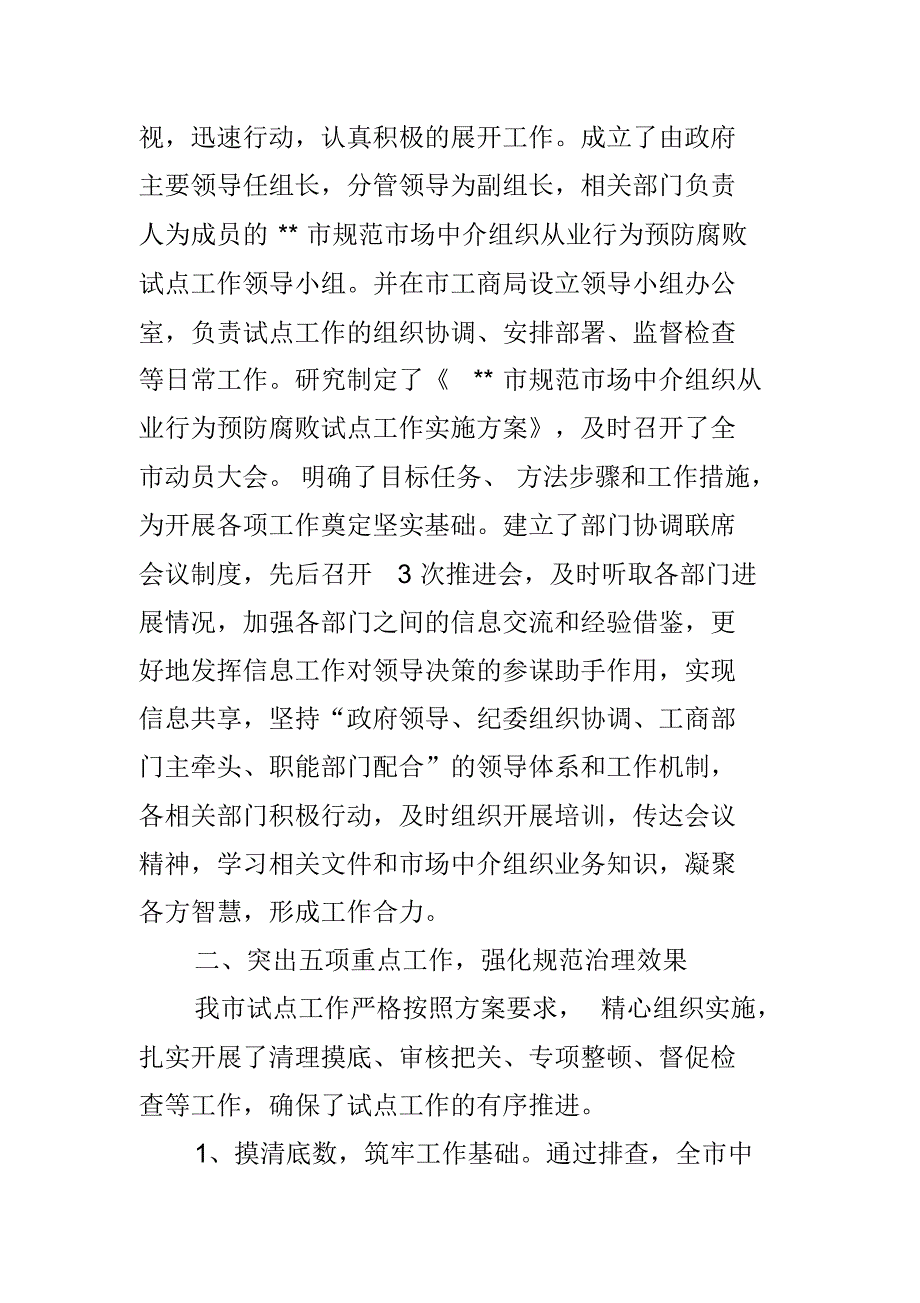 视，迅速行动，认真积极的展开工作。成立了由政府主要领导任组长，分管领导为副组长，相关部门负责人为成员的 ** 市规范市场中介组织从业行为预防腐败试点工作领导小组。并在市工商局设立领导小组办公室，负责试点工作的组织协调、安排部署、监督检查等日常工作。研究制定了《 ** 市规范市场中介组织从业行为预防腐败试点工作实施方案》，及时召开了全市动员大会。明确了目标任务、方法步骤和工作措施，为开展各项工作奠定坚实基础。建立了部门协调联席会议制度，先后召开 3 次推进会，及时听取各部门进展情况，加强各部门之间的信息交流和经验借鉴，更好地发挥信息工作对领导决策的参谋助手作用，实现信息共享，坚持“政府领导、纪委组织协调、工商部门主牵头、职能部门配合”的领导体系和工作机制，各相关部门积极行动，及时组织开展培训，传达会议精神，学习相关文件和市场中介组织业务知识，凝聚各方智慧，形成工作合力。

二、突出五项重点工作，强化规范治理效果

我市试点工作严格按照方案要求，精心组织实施，扎实开展了清理摸底、审核把关、专项整顿、督促检查等工作，确保了试点工作的有序推进。

1、摸清底数，筑牢工作基础。通过排查，全市中